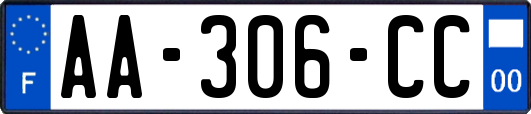 F
AA-306-CC
00